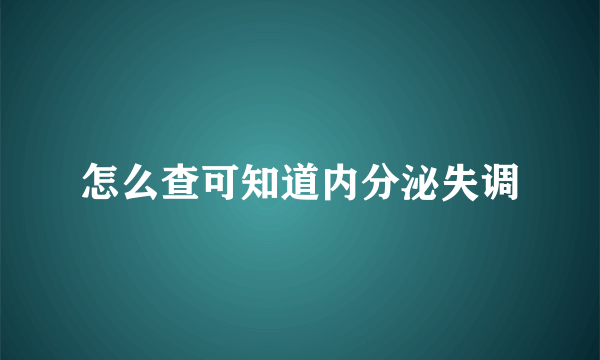 怎么查可知道内分泌失调